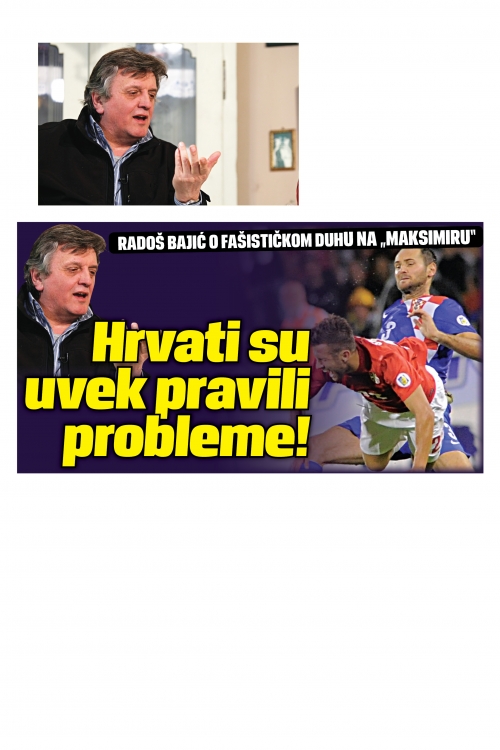 RADOŠ BAJIĆ O FAŠISTIČKOM DUHU NA „MAKSIMIRU"

Hrvati su uvek pravili probleme!